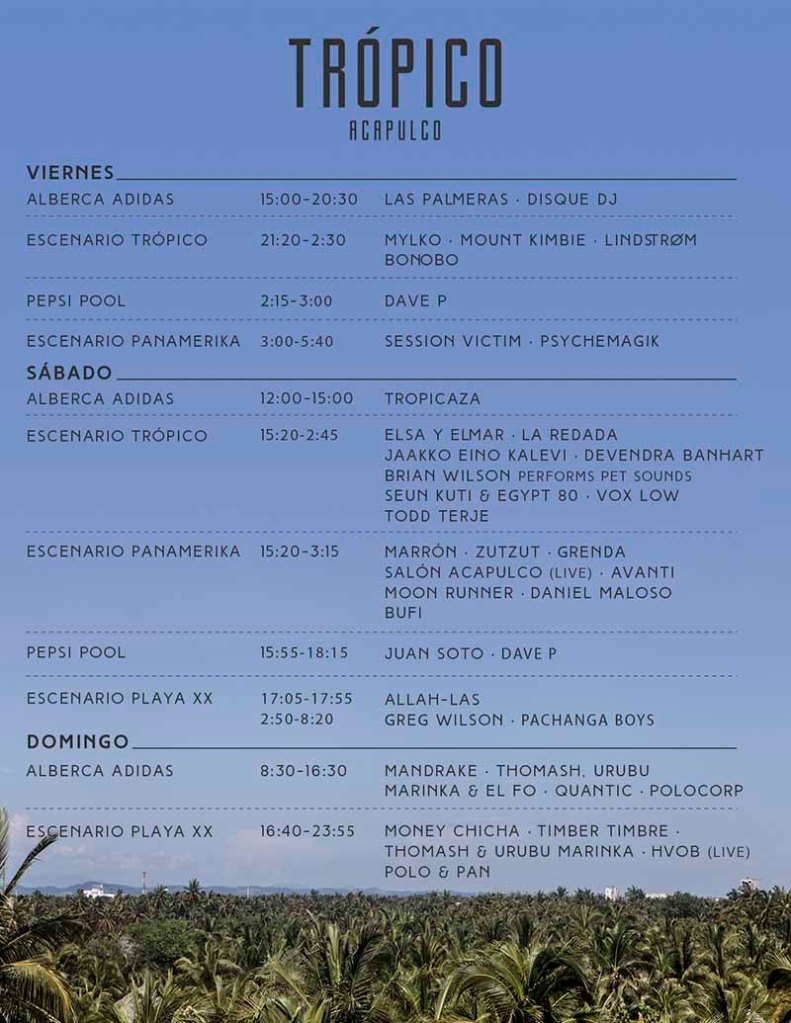 TRÓPICO
ACAPULCO

VIERNES

| | | |
|---|---|---|
| ALBERCA ADIDAS | 15:00-20:30 | LAS PALMERAS · DISQUE DJ |
| ESCENARIO TRÓPICO | 21:20-2:30 | MYLKO · MOUNT KIMBIE · LINDSTRØM BONOBO |
| PEPSI POOL | 2:15-3:00 | DAVE P |
| ESCENARIO PANAMERIKA | 3:00-5:40 | SESSION VICTIM · PSYCHEMAGIK |

SÁBADO

| | | |
|---|---|---|
| ALBERCA ADIDAS | 12:00-15:00 | TROPICAZA |
| ESCENARIO TRÓPICO | 15:20-2:45 | ELSA Y ELMAR · LA REDADA JAAKKO EINO KALEVI · DEVENDRA BANHART BRIAN WILSON PERFORMS PET SOUNDS SEUN KUTI & EGYPT 80 · VOX LOW TODD TERJE |
| ESCENARIO PANAMERIKA | 15:20-3:15 | MARRÓN · ZUTZUT · GRENDA SALÓN ACAPULCO (LIVE) · AVANTI MOON RUNNER · DANIEL MALOSO BUFI |
| PEPSI POOL | 15:55-18:15 | JUAN SOTO · DAVE P |
| ESCENARIO PLAYA XX | 17:05-17:55 2:50-8:20 | ALLAH-LAS GREG WILSON · PACHANGA BOYS |

DOMINGO

| | | |
|---|---|---|
| ALBERCA ADIDAS | 8:30-16:30 | MANDRAKE · THOMASH, URUBU MARINKA & EL FO · QUANTIC · POLOCORP |
| ESCENARIO PLAYA XX | 16:40-23:55 | MONEY CHICHA · TIMBER TIMBRE · THOMASH & URUBU MARINKA · HVOB (LIVE) POLO & PAN |